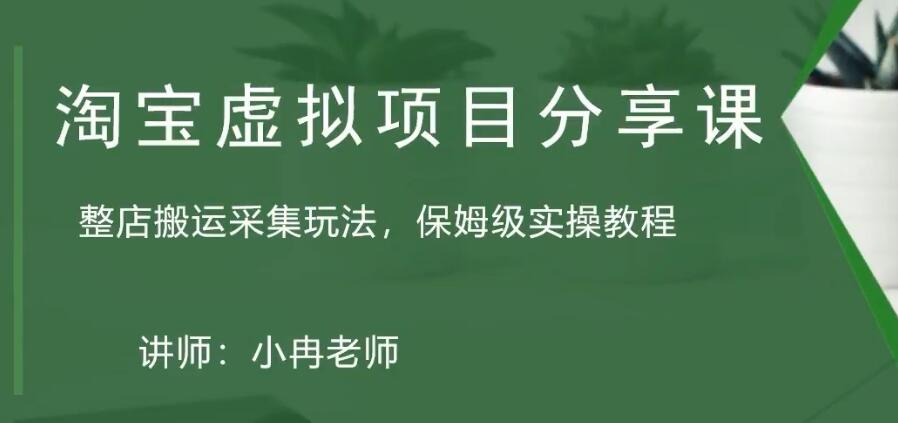 淘宝虚拟项目分享课

整店搬运采集玩法，保姆级实操教程

讲师：小冉老师